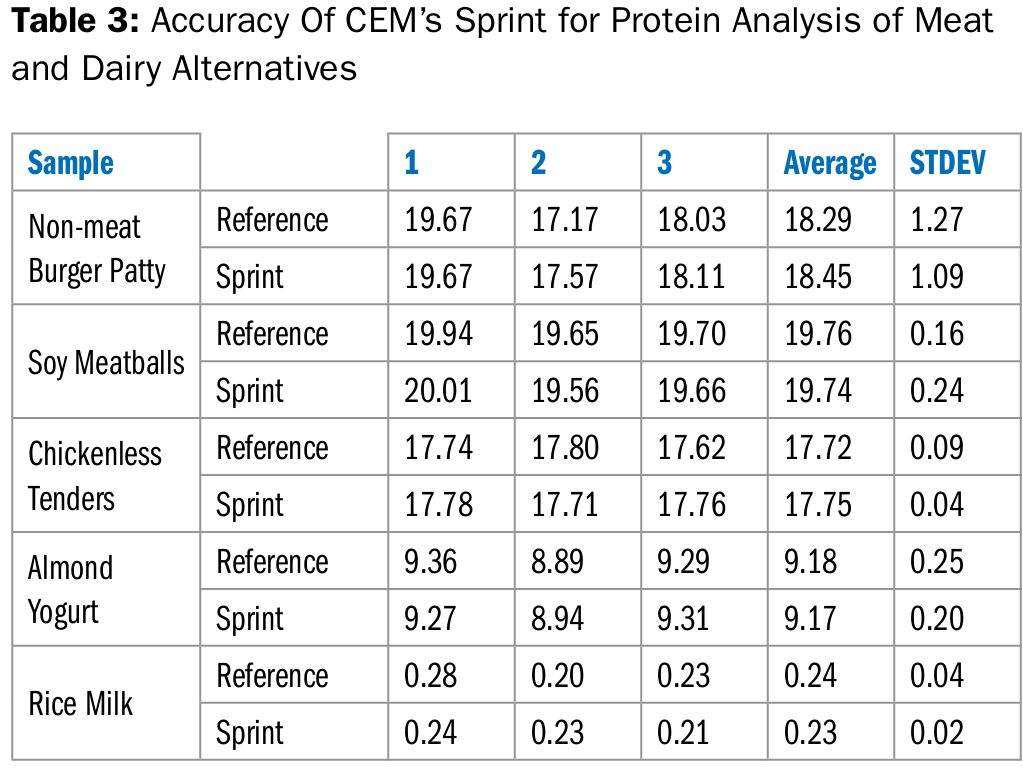 Table 3: Accuracy Of CEM's Sprint for Protein Analysis of Meat and Dairy Alternatives

| Sample | | 1 | 2 | 3 | Average | STDEV |
|---|---|---|---|---|---|---|
| Non-meat Burger Patty | Reference | 19.67 | 17.17 | 18.03 | 18.29 | 1.27 |
| | Sprint | 19.67 | 17.57 | 18.11 | 18.45 | 1.09 |
| Soy Meatballs | Reference | 19.94 | 19.65 | 19.70 | 19.76 | 0.16 |
| | Sprint | 20.01 | 19.56 | 19.66 | 19.74 | 0.24 |
| Chickenless Tenders | Reference | 17.74 | 17.80 | 17.62 | 17.72 | 0.09 |
| | Sprint | 17.78 | 17.71 | 17.76 | 17.75 | 0.04 |
| Almond Yogurt | Reference | 9.36 | 8.89 | 9.29 | 9.18 | 0.25 |
| | Sprint | 9.27 | 8.94 | 9.31 | 9.17 | 0.20 |
| Rice Milk | Reference | 0.28 | 0.20 | 0.23 | 0.24 | 0.04 |
| | Sprint | 0.24 | 0.23 | 0.21 | 0.23 | 0.02 |